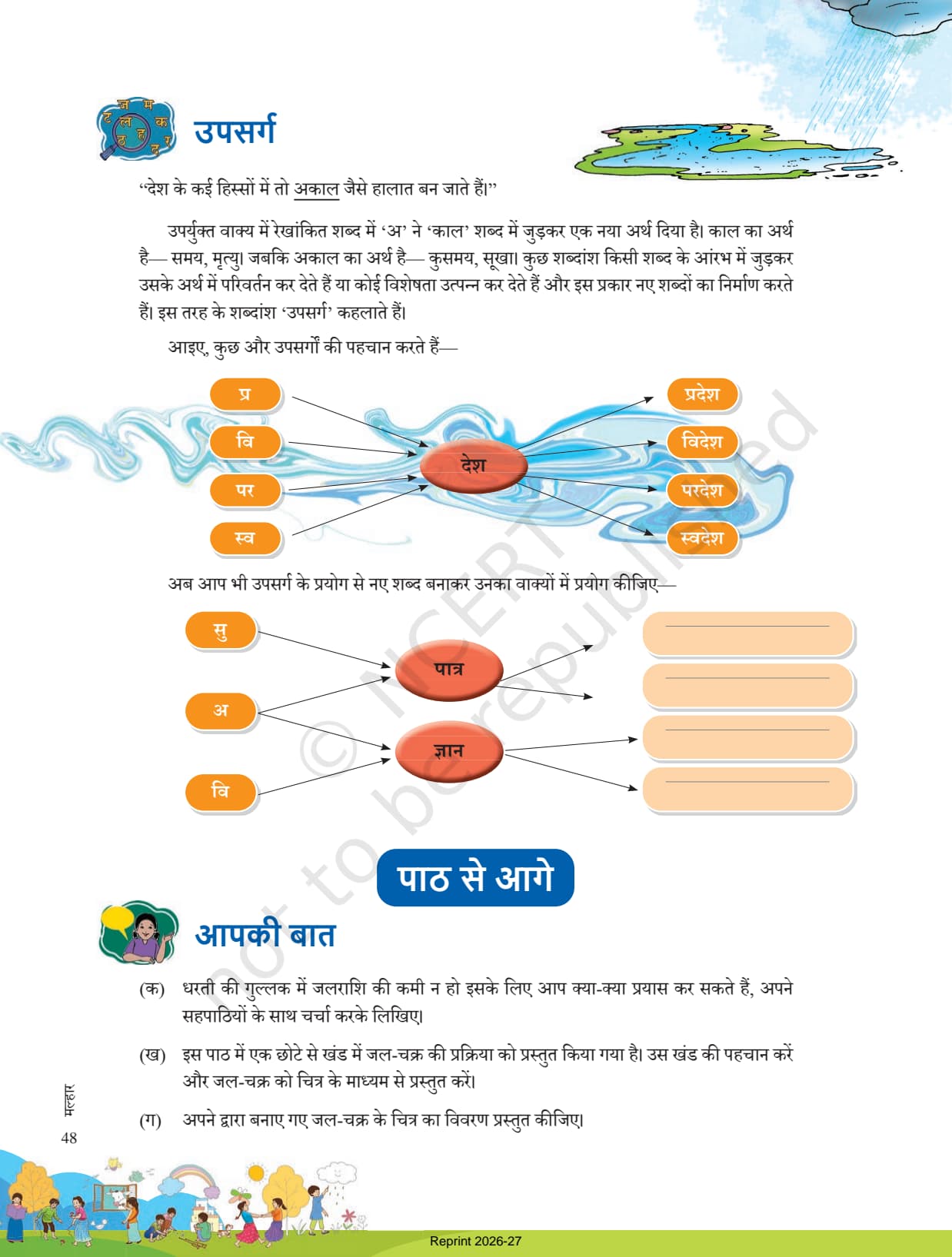 उपसर्ग

"देश के कई हिस्सों में तो अकाल जैसे हालात बन जाते हैं।"

उपर्युक्त वाक्य में रेखांकित शब्द में 'अ' ने 'काल' शब्द में जुड़कर एक नया अर्थ दिया है। काल का अर्थ है— समय, मृत्यु। जबकि अकाल का अर्थ है— कुसमय, सूखा। कुछ शब्दांश किसी शब्द के आरंभ में जुड़कर उसके अर्थ में परिवर्तन कर देते हैं या कोई विशेषता उत्पन्न कर देते हैं और इस प्रकार नए शब्दों का निर्माण करते हैं। इस तरह के शब्दांश 'उपसर्ग' कहलाते हैं।

आइए, कुछ और उपसर्गों की पहचान करते हैं—

प्र
वि
पर
स्व
देश
प्रदेश
विदेश
परदेश
स्वदेश

अब आप भी उपसर्ग के प्रयोग से नए शब्द बनाकर उनका वाक्यों में प्रयोग कीजिए—

सु
अ
वि
पात्र
ज्ञान

© NCERT not to be republished

पाठ से आगे

आपकी बात

(क) धरती की गुल्लक में जलराशि की कमी न हो इसके लिए आप क्या-क्या प्रयास कर सकते हैं, अपने सहपाठियों के साथ चर्चा करके लिखिए।

(ख) इस पाठ में एक छोटे से खंड में जल-चक्र की प्रक्रिया को प्रस्तुत किया गया है। उस खंड की पहचान करें और जल-चक्र को चित्र के माध्यम से प्रस्तुत करें।

(ग) अपने द्वारा बनाए गए जल-चक्र के चित्र का विवरण प्रस्तुत कीजिए।

मल्हार
48

Reprint 2026-27